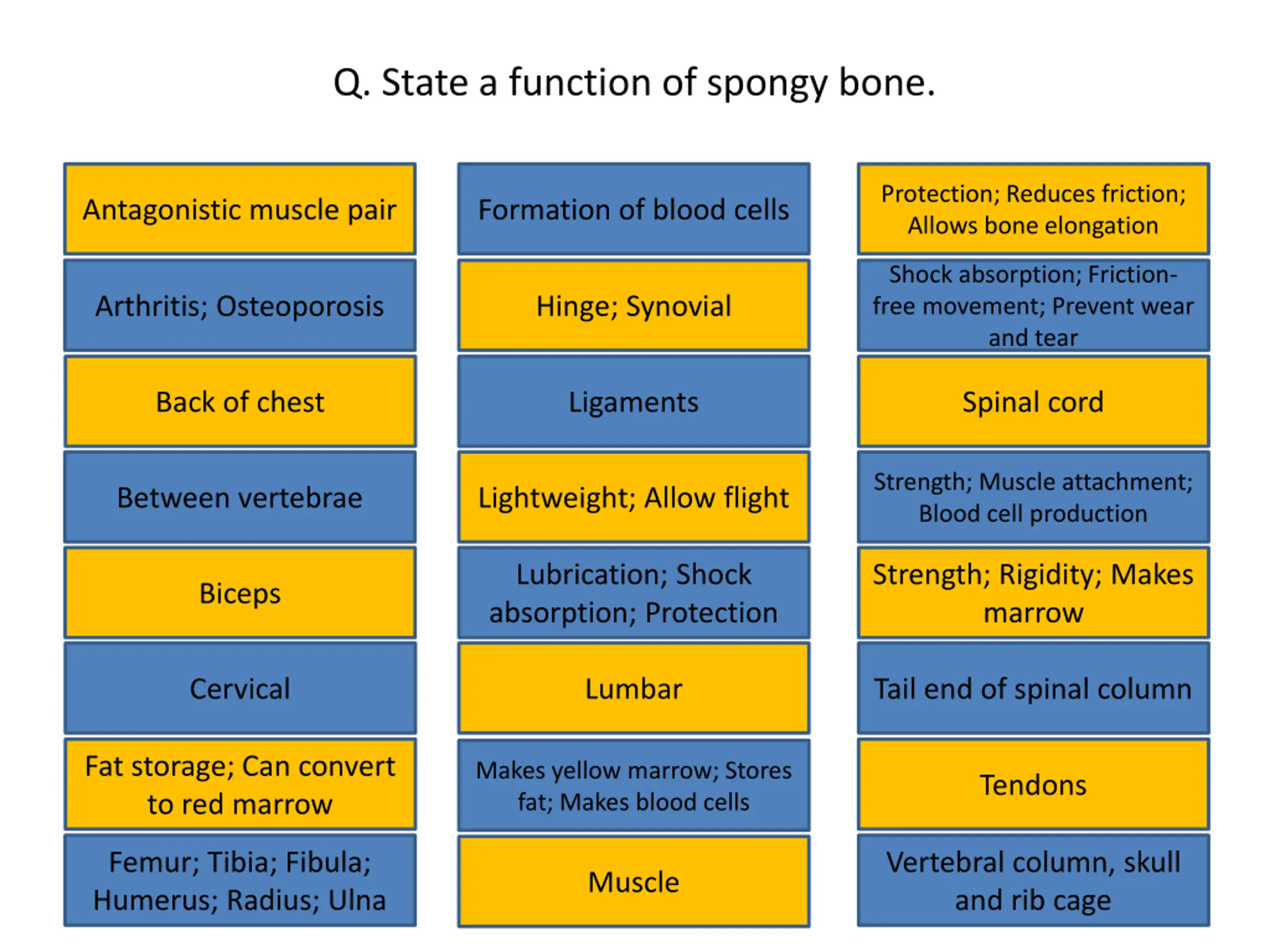 Q. State a function of spongy bone.

Antagonistic muscle pair

Arthritis; Osteoporosis

Back of chest

Between vertebrae

Biceps

Cervical

Fat storage; Can convert to red marrow

Femur; Tibia; Fibula; Humerus; Radius; Ulna

Formation of blood cells

Hinge; Synovial

Ligaments

Lightweight; Allow flight

Lubrication; Shock absorption; Protection

Lumbar

Makes yellow marrow; Stores fat; Makes blood cells

Muscle

Protection; Reduces friction; Allows bone elongation

Shock absorption; Friction-free movement; Prevent wear and tear

Spinal cord

Strength; Muscle attachment; Blood cell production

Strength; Rigidity; Makes marrow

Tail end of spinal column

Tendons

Vertebral column, skull and rib cage